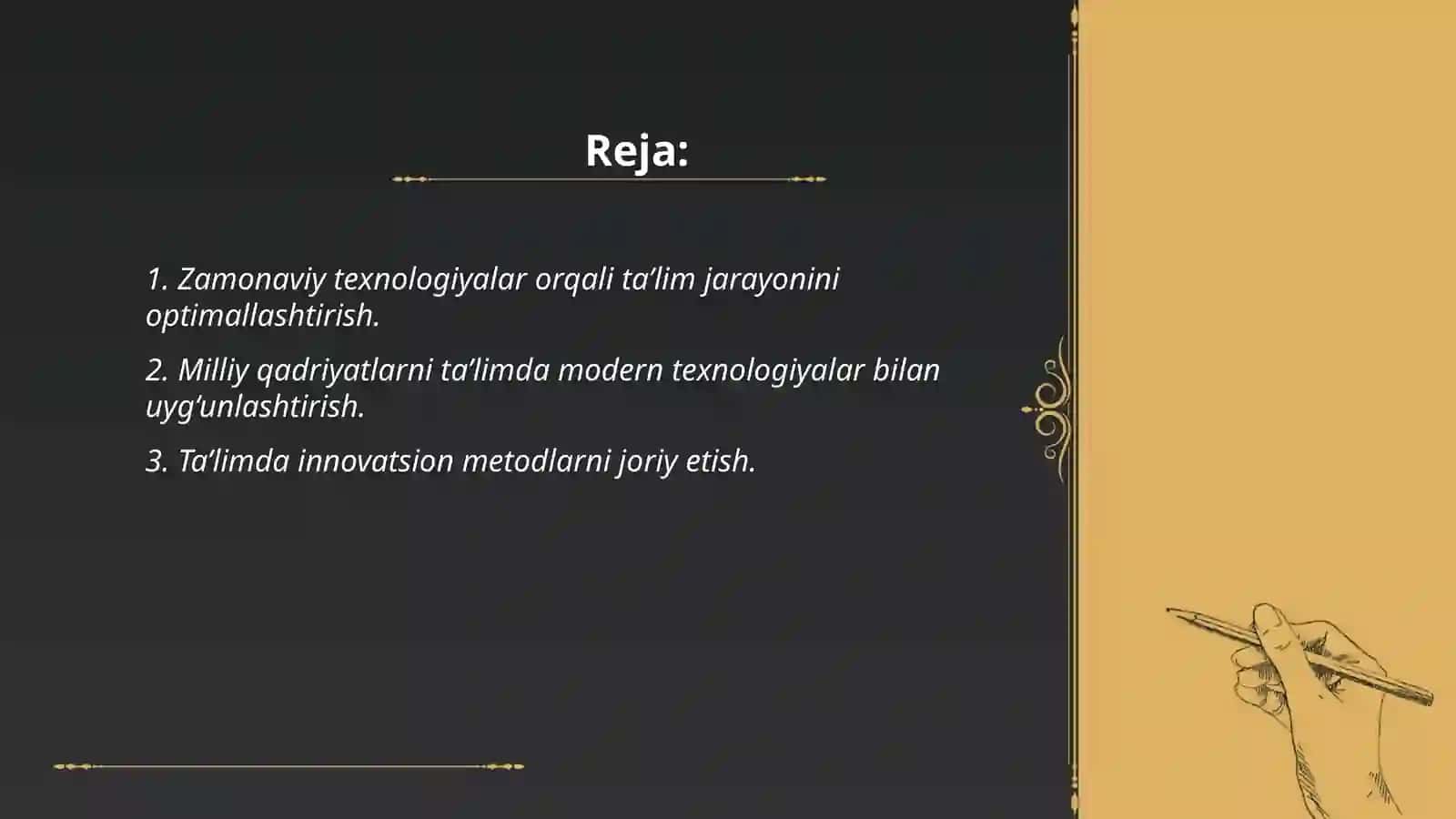 Reja:

1. Zamonaviy texnologiyalar orqali ta’lim jarayonini optimallashtirish.

2. Milliy qadriyatlarni ta’limda modern texnologiyalar bilan uyg‘unlashtirish.

3. Ta’limda innovatsion metodlarni joriy etish.